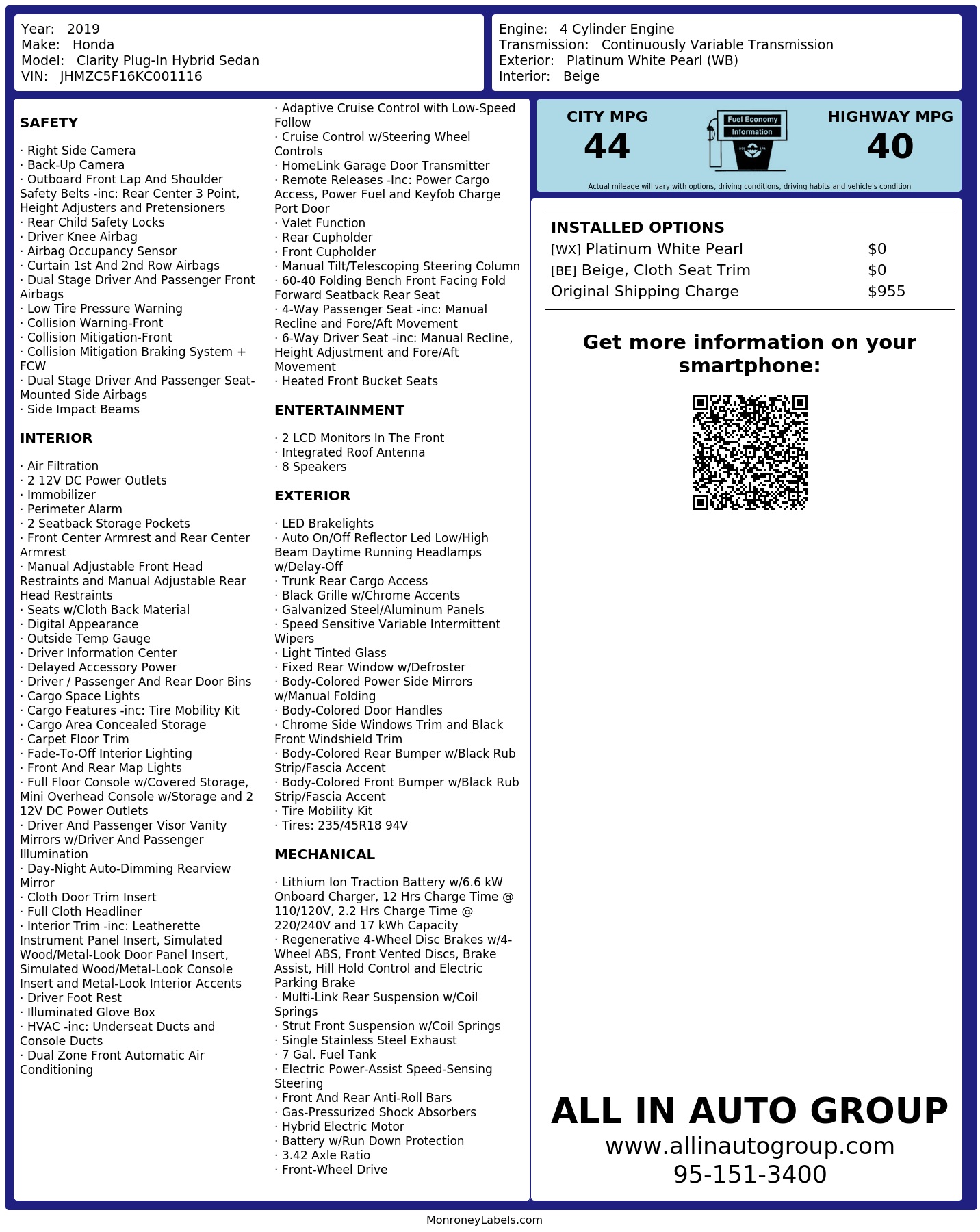 Year: 2019
Make: Honda
Model: Clarity Plug-In Hybrid Sedan
VIN: JHMZC5F16KC001116

Engine: 4 Cylinder Engine
Transmission: Continuously Variable Transmission
Exterior: Platinum White Pearl (WB)
Interior: Beige

SAFETY

· Right Side Camera
· Back-Up Camera
· Outboard Front Lap And Shoulder Safety Belts -inc: Rear Center 3 Point, Height Adjusters and Pretensioners
· Rear Child Safety Locks
· Driver Knee Airbag
· Airbag Occupancy Sensor
· Curtain 1st And 2nd Row Airbags
· Dual Stage Driver And Passenger Front Airbags
· Low Tire Pressure Warning
· Collision Warning-Front
· Collision Mitigation-Front
· Collision Mitigation Braking System + FCW
· Dual Stage Driver And Passenger Seat-Mounted Side Airbags
· Side Impact Beams

INTERIOR

· Air Filtration
· 2 12V DC Power Outlets
· Immobilizer
· Perimeter Alarm
· 2 Seatback Storage Pockets
· Front Center Armrest and Rear Center Armrest
· Manual Adjustable Front Head Restraints and Manual Adjustable Rear Head Restraints
· Seats w/Cloth Back Material
· Digital Appearance
· Outside Temp Gauge
· Driver Information Center
· Delayed Accessory Power
· Driver / Passenger And Rear Door Bins
· Cargo Space Lights
· Cargo Features -inc: Tire Mobility Kit
· Cargo Area Concealed Storage
· Carpet Floor Trim
· Fade-To-Off Interior Lighting
· Front And Rear Map Lights
· Full Floor Console w/Covered Storage, Mini Overhead Console w/Storage and 2 12V DC Power Outlets
· Driver And Passenger Visor Vanity Mirrors w/Driver And Passenger Illumination
· Day-Night Auto-Dimming Rearview Mirror
· Cloth Door Trim Insert
· Full Cloth Headliner
· Interior Trim -inc: Leatherette Instrument Panel Insert, Simulated Wood/Metal-Look Door Panel Insert, Simulated Wood/Metal-Look Console Insert and Metal-Look Interior Accents
· Driver Foot Rest
· Illuminated Glove Box
· HVAC -inc: Underseat Ducts and Console Ducts
· Dual Zone Front Automatic Air Conditioning

· Adaptive Cruise Control with Low-Speed Follow
· Cruise Control w/Steering Wheel Controls
· HomeLink Garage Door Transmitter
· Remote Releases -Inc: Power Cargo Access, Power Fuel and Keyfob Charge Port Door
· Valet Function
· Rear Cupholder
· Front Cupholder
· Manual Tilt/Telescoping Steering Column
· 60-40 Folding Bench Front Facing Fold Forward Seatback Rear Seat
· 4-Way Passenger Seat -inc: Manual Recline and Fore/Aft Movement
· 6-Way Driver Seat -inc: Manual Recline, Height Adjustment and Fore/Aft Movement
· Heated Front Bucket Seats

ENTERTAINMENT

· 2 LCD Monitors In The Front
· Integrated Roof Antenna
· 8 Speakers

EXTERIOR

· LED Brakelights
· Auto On/Off Reflector Led Low/High Beam Daytime Running Headlamps w/Delay-Off
· Trunk Rear Cargo Access
· Black Grille w/Chrome Accents
· Galvanized Steel/Aluminum Panels
· Speed Sensitive Variable Intermittent Wipers
· Light Tinted Glass
· Fixed Rear Window w/Defroster
· Body-Colored Power Side Mirrors w/Manual Folding
· Body-Colored Door Handles
· Chrome Side Windows Trim and Black Front Windshield Trim
· Body-Colored Rear Bumper w/Black Rub Strip/Fascia Accent
· Body-Colored Front Bumper w/Black Rub Strip/Fascia Accent
· Tire Mobility Kit
· Tires: 235/45R18 94V

MECHANICAL

· Lithium Ion Traction Battery w/6.6 kW Onboard Charger, 12 Hrs Charge Time @ 110/120V, 2.2 Hrs Charge Time @ 220/240V and 17 kWh Capacity
· Regenerative 4-Wheel Disc Brakes w/4-Wheel ABS, Front Vented Discs, Brake Assist, Hill Hold Control and Electric Parking Brake
· Multi-Link Rear Suspension w/Coil Springs
· Strut Front Suspension w/Coil Springs
· Single Stainless Steel Exhaust
· 7 Gal. Fuel Tank
· Electric Power-Assist Speed-Sensing Steering
· Front And Rear Anti-Roll Bars
· Gas-Pressurized Shock Absorbers
· Hybrid Electric Motor
· Battery w/Run Down Protection
· 3.42 Axle Ratio
· Front-Wheel Drive

CITY MPG
44
Fuel Economy Information
HIGHWAY MPG
40
Actual mileage will vary with options, driving conditions, driving habits and vehicle's condition

INSTALLED OPTIONS
| | |
|---|---|
| [WX] Platinum White Pearl | $0 |
| [BE] Beige, Cloth Seat Trim | $0 |
| Original Shipping Charge | $955 |

Get more information on your smartphone:

ALL IN AUTO GROUP
www.allinautogroup.com
95-151-3400

MonroneyLabels.com